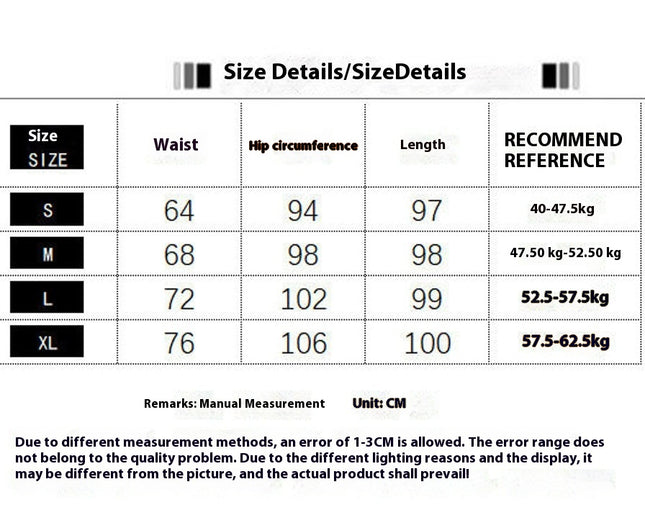 Size Details/SizeDetails

| Size SIZE | Waist | Hip circumference | Length | RECOMMEND REFERENCE |
|---|---|---|---|---|
| S | 64 | 94 | 97 | 40-47.5kg |
| M | 68 | 98 | 98 | 47.50 kg-52.50 kg |
| L | 72 | 102 | 99 | 52.5-57.5kg |
| XL | 76 | 106 | 100 | 57.5-62.5kg |

Remarks: Manual Measurement Unit: CM

Due to different measurement methods, an error of 1-3CM is allowed. The error range does not belong to the quality problem. Due to the different lighting reasons and the display, it may be different from the picture, and the actual product shall prevail!